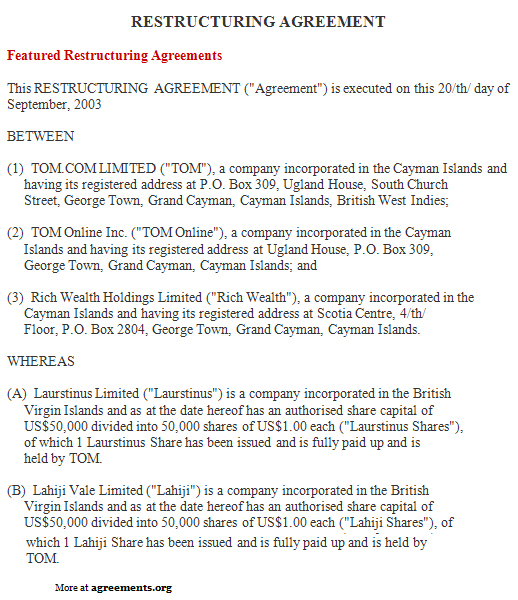 RESTRUCTURING AGREEMENT

Featured Restructuring Agreements

This RESTRUCTURING AGREEMENT ("Agreement") is executed on this 20/th/ day of September, 2003

BETWEEN

(1) TOM.COM LIMITED ("TOM"), a company incorporated in the Cayman Islands and having its registered address at P.O. Box 309, Ugland House, South Church Street, George Town, Grand Cayman, Cayman Islands, British West Indies;

(2) TOM Online Inc. ("TOM Online"), a company incorporated in the Cayman Islands and having its registered address at Ugland House, P.O. Box 309, George Town, Grand Cayman, Cayman Islands; and

(3) Rich Wealth Holdings Limited ("Rich Wealth"), a company incorporated in the Cayman Islands and having its registered address at Scotia Centre, 4/th/ Floor, P.O. Box 2804, George Town, Grand Cayman, Cayman Islands.

WHEREAS

(A) Laurstinus Limited ("Laurstinus") is a company incorporated in the British Virgin Islands and as at the date hereof has an authorised share capital of US$50,000 divided into 50,000 shares of US$1.00 each ("Laurstinus Shares"), of which 1 Laurstinus Share has been issued and is fully paid up and is held by TOM.

(B) Lahiji Vale Limited ("Lahiji") is a company incorporated in the British Virgin Islands and as at the date hereof has an authorised share capital of US$50,000 divided into 50,000 shares of US$1.00 each ("Lahiji Shares"), of which 1 Lahiji Share has been issued and is fully paid up and is held by TOM.

More at agreements.org